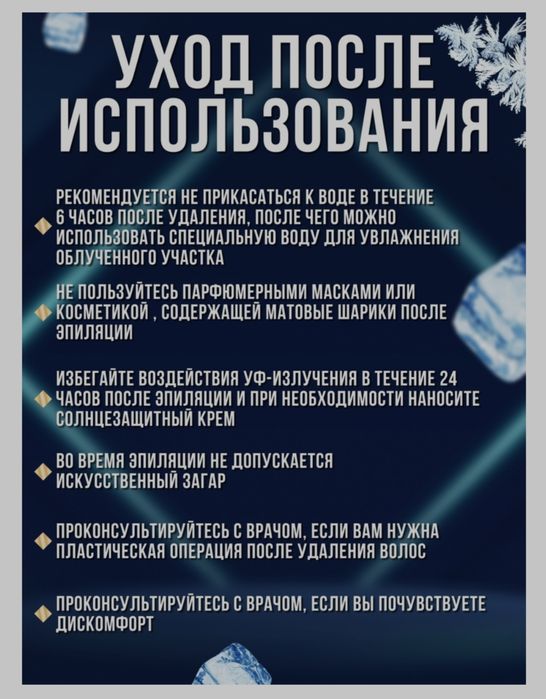 УХОД ПОСЛЕ ИСПОЛЬЗОВАНИЯ

РЕКОМЕНДУЕТСЯ НЕ ПРИКАСАТЬСЯ К ВОДЕ В ТЕЧЕНИЕ 6 ЧАСОВ ПОСЛЕ УДАЛЕНИЯ, ПОСЛЕ ЧЕГО МОЖНО ИСПОЛЬЗОВАТЬ СПЕЦИАЛЬНУЮ ВОДУ ДЛЯ УВЛАЖНЕНИЯ ОБЛУЧЕННОГО УЧАСТКА

НЕ ПОЛЬЗУЙТЕСЬ ПАРФЮМЕРНЫМИ МАСКАМИ ИЛИ КОСМЕТИКОЙ , СОДЕРЖАЩЕЙ МАТОВЫЕ ШАРИКИ ПОСЛЕ ЭПИЛЯЦИИ

ИЗБЕГАЙТЕ ВОЗДЕЙСТВИЯ УФ-ИЗЛУЧЕНИЯ В ТЕЧЕНИЕ 24 ЧАСОВ ПОСЛЕ ЭПИЛЯЦИИ И ПРИ НЕОБХОДИМОСТИ НАНОСИТЕ СОЛНЦЕЗАЩИТНЫЙ КРЕМ

ВО ВРЕМЯ ЭПИЛЯЦИИ НЕ ДОПУСКАЕТСЯ ИСКУССТВЕННЫЙ ЗАГАР

ПРОКОНСУЛЬТИРУЙТЕСЬ С ВРАЧОМ, ЕСЛИ ВАМ НУЖНА ПЛАСТИЧЕСКАЯ ОПЕРАЦИЯ ПОСЛЕ УДАЛЕНИЯ ВОЛОС

ПРОКОНСУЛЬТИРУЙТЕСЬ С ВРАЧОМ, ЕСЛИ ВЫ ПОЧУВСТВУЕТЕ ДИСКОМФОРТ